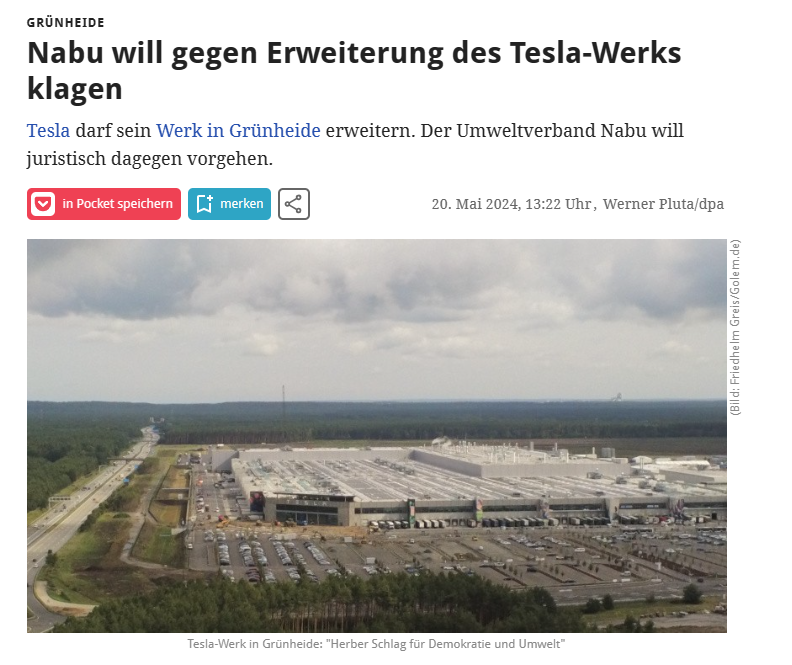 GRÜNHEIDE

Nabu will gegen Erweiterung des Tesla-Werks klagen

Tesla darf sein Werk in Grünheide erweitern. Der Umweltverband Nabu will juristisch dagegen vorgehen.

in Pocket speichern
merken

20. Mai 2024, 13:22 Uhr, Werner Pluta/dpa

(Bild: Friedhelm Greis/Golem.de)

Tesla-Werk in Grünheide: "Herber Schlag für Demokratie und Umwelt"